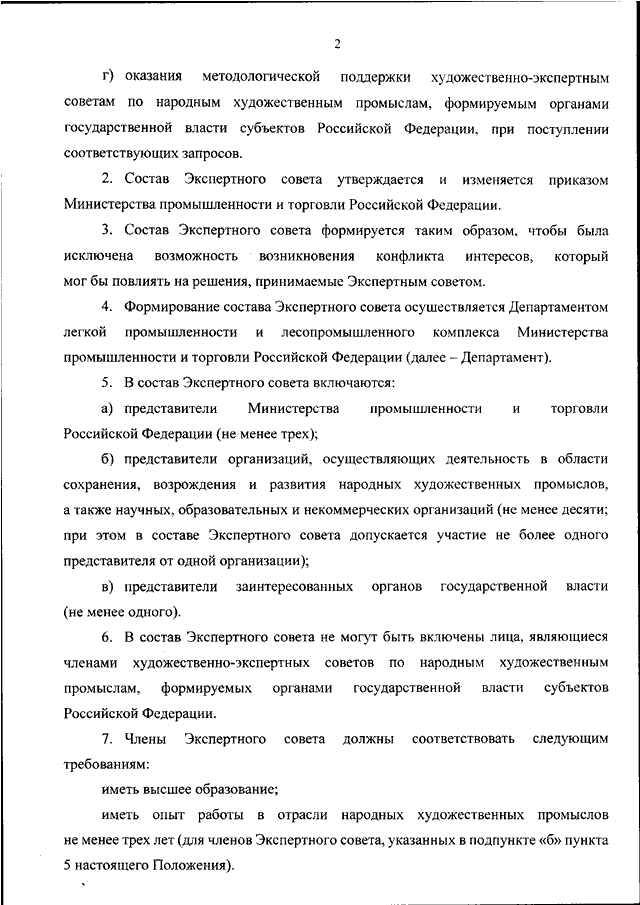 2

г) оказания методологической поддержки художественно-экспертным советам по народным художественным промыслам, формируемым органами государственной власти субъектов Российской Федерации, при поступлении соответствующих запросов.

2. Состав Экспертного совета утверждается и изменяется приказом Министерства промышленности и торговли Российской Федерации.

3. Состав Экспертного совета формируется таким образом, чтобы была исключена возможность возникновения конфликта интересов, который мог бы повлиять на решения, принимаемые Экспертным советом.

4. Формирование состава Экспертного совета осуществляется Департаментом легкой промышленности и лесопромышленного комплекса Министерства промышленности и торговли Российской Федерации (далее – Департамент).

5. В состав Экспертного совета включаются:

а) представители Министерства промышленности и торговли Российской Федерации (не менее трех);

б) представители организаций, осуществляющих деятельность в области сохранения, возрождения и развития народных художественных промыслов, а также научных, образовательных и некоммерческих организаций (не менее десяти; при этом в составе Экспертного совета допускается участие не более одного представителя от одной организации);

в) представители заинтересованных органов государственной власти (не менее одного).

6. В состав Экспертного совета не могут быть включены лица, являющиеся членами художественно-экспертных советов по народным художественным промыслам, формируемых органами государственной власти субъектов Российской Федерации.

7. Члены Экспертного совета должны соответствовать следующим требованиям:

иметь высшее образование;

иметь опыт работы в отрасли народных художественных промыслов не менее трех лет (для членов Экспертного совета, указанных в подпункте «б» пункта 5 настоящего Положения).